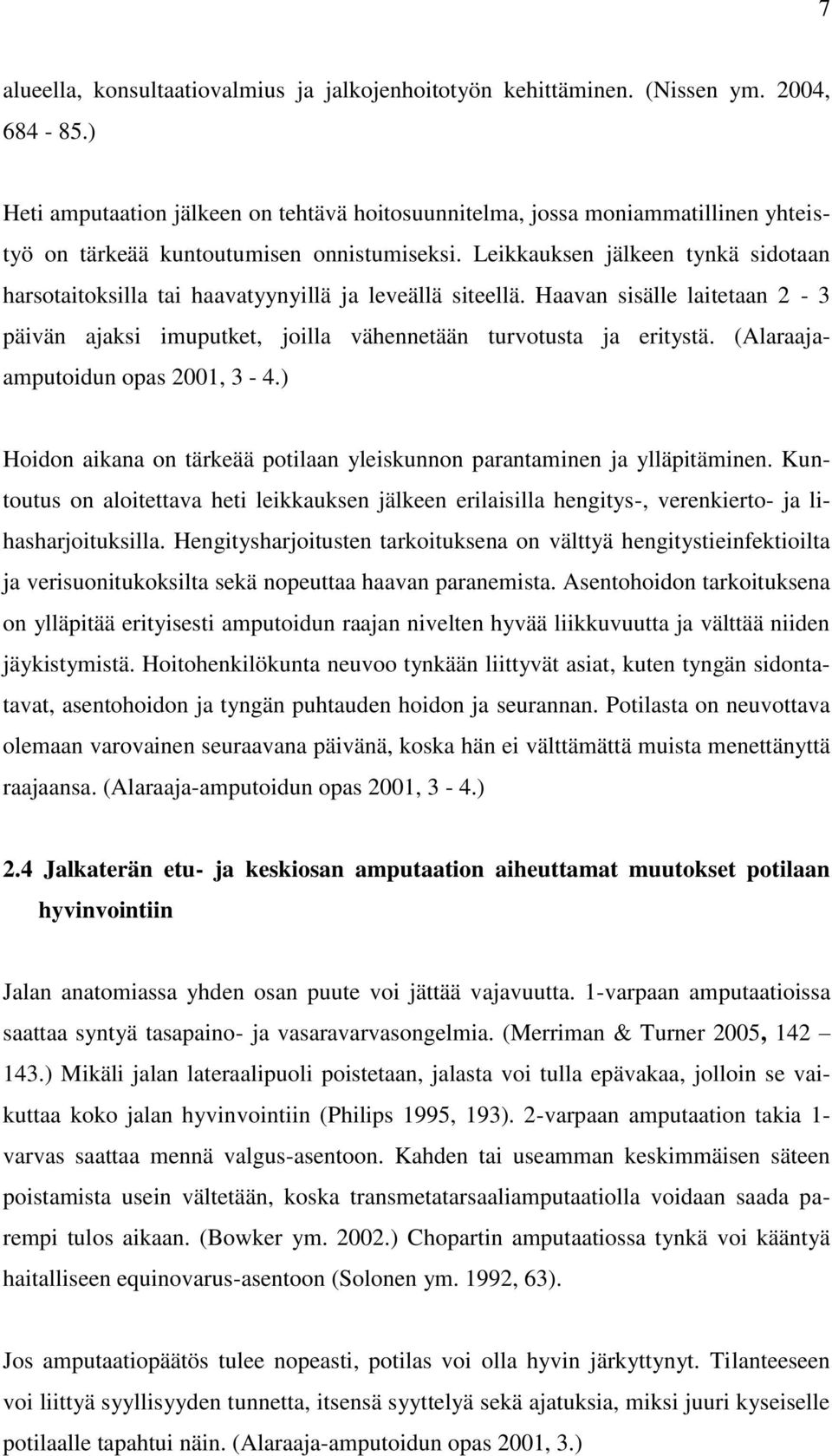 7

alueella, konsultaatiovalmius ja jalkojenhoitotyön kehittäminen. (Nissen ym. 2004, 684 - 85.)

Heti amputaation jälkeen on tehtävä hoitosuunnitelma, jossa moniammatillinen yhteistyö on tärkeää kuntoutumisen onnistumiseksi. Leikkauksen jälkeen tynkä sidotaan harsotaitoksilla tai haavatyynyillä ja leveällä siteellä. Haavan sisälle laitetaan 2 - 3 päivän ajaksi imuputket, joilla vähennetään turvotusta ja eritystä. (Alaraaja-amputoidun opas 2001, 3 - 4.)

Hoidon aikana on tärkeää potilaan yleiskunnon parantaminen ja ylläpitäminen. Kuntoutus on aloitettava heti leikkauksen jälkeen erilaisilla hengitys-, verenkierto- ja lihasharjoituksilla. Hengitysharjoitusten tarkoituksena on välttyä hengitystieinfektioilta ja verisuonitukoksilta sekä nopeuttaa haavan paranemista. Asentohoidon tarkoituksena on ylläpitää erityisesti amputoidun raajan nivelten hyvää liikkuvuutta ja välttää niiden jäykistymistä. Hoitohenkilökunta neuvoo tynkään liittyvät asiat, kuten tyngän sidontatavat, asentohoidon ja tyngän puhtauden hoidon ja seurannan. Potilasta on neuvottava olemaan varovainen seuraavana päivänä, koska hän ei välttämättä muista menettänyttä raajaansa. (Alaraaja-amputoidun opas 2001, 3 - 4.)

2.4 Jalkaterän etu- ja keskiosan amputaation aiheuttamat muutokset potilaan hyvinvointiin

Jalan anatomiassa yhden osan puute voi jättää vajavuutta. 1-varpaan amputaatioissa saattaa syntyä tasapaino- ja vasaravarvasongelmia. (Merriman & Turner 2005, 142 – 143.) Mikäli jalan lateraalipuoli poistetaan, jalasta voi tulla epävakaa, jolloin se vaikuttaa koko jalan hyvinvointiin (Philips 1995, 193). 2-varpaan amputaation takia 1-varvas saattaa mennä valgus-asentoon. Kahden tai useamman keskimmäisen säteen poistamista usein vältetään, koska transmetatarsaaliamputaatiolla voidaan saada parempi tulos aikaan. (Bowker ym. 2002.) Chopartin amputaatiossa tynkä voi kääntyä haitalliseen equinovarus-asentoon (Solonen ym. 1992, 63).

Jos amputaatiopäätös tulee nopeasti, potilas voi olla hyvin järkyttynyt. Tilanteeseen voi liittyä syyllisyyden tunnetta, itsensä syyttelyä sekä ajatuksia, miksi juuri kyseiselle potilaalle tapahtui näin. (Alaraaja-amputoidun opas 2001, 3.)